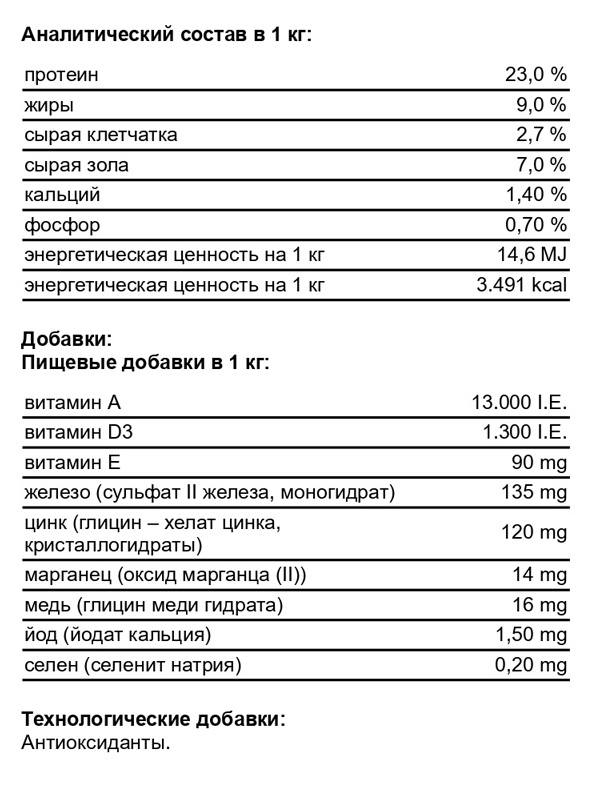 **Аналитический состав в 1 кг:**

| | |
|---|---|
| протеин | 23,0 % |
| жиры | 9,0 % |
| сырая клетчатка | 2,7 % |
| сырая зола | 7,0 % |
| кальций | 1,40 % |
| фосфор | 0,70 % |
| энергетическая ценность на 1 кг | 14,6 MJ |
| энергетическая ценность на 1 кг | 3.491 kcal |

**Добавки:**
**Пищевые добавки в 1 кг:**

| | |
|---|---|
| витамин A | 13.000 I.E. |
| витамин D3 | 1.300 I.E. |
| витамин E | 90 mg |
| железо (сульфат II железа, моногидрат) | 135 mg |
| цинк (глицин – хелат цинка, кристаллогидраты) | 120 mg |
| марганец (оксид марганца (II)) | 14 mg |
| медь (глицин меди гидрата) | 16 mg |
| йод (йодат кальция) | 1,50 mg |
| селен (селенит натрия) | 0,20 mg |

**Технологические добавки:**
Антиоксиданты.